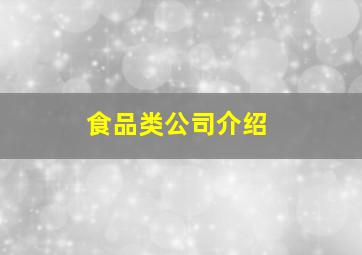 食品类公司介绍